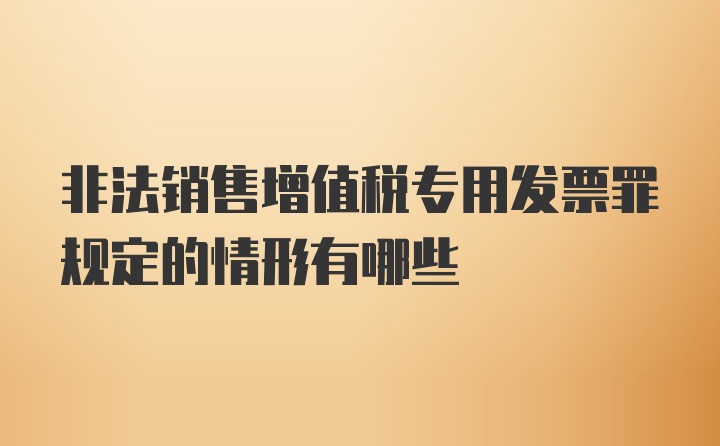 非法销售增值税专用发票罪规定的情形有哪些